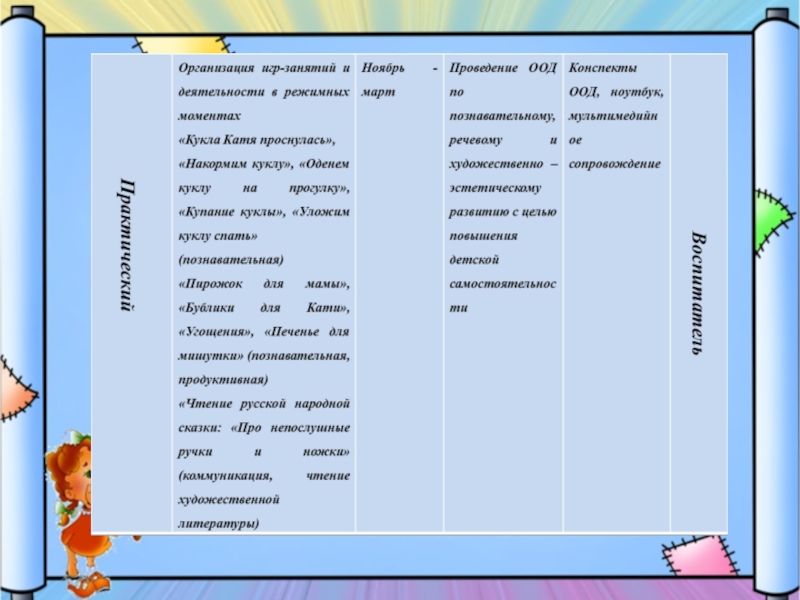 | Практический | Организация игр-занятий и деятельности в режимных моментах «Кукла Катя проснулась», «Накормим куклу», «Оденем куклу на прогулку», «Купание куклы», «Уложим куклу спать» (познавательная) «Пирожок для мамы», «Бублики для Кати», «Угощения», «Печенье для мишутки» (познавательная, продуктивная) «Чтение русской народной сказки: «Про непослушные ручки и ножки» (коммуникация, чтение художественной литературы) | Ноябрь - март | Проведение ООД по познавательному, речевому и художественно – эстетическому развитию с целью повышения детской самостоятельности | Конспекты ООД, ноутбук, мультимедийное сопровождение | Воспитатель |
|---|---|---|---|---|---|